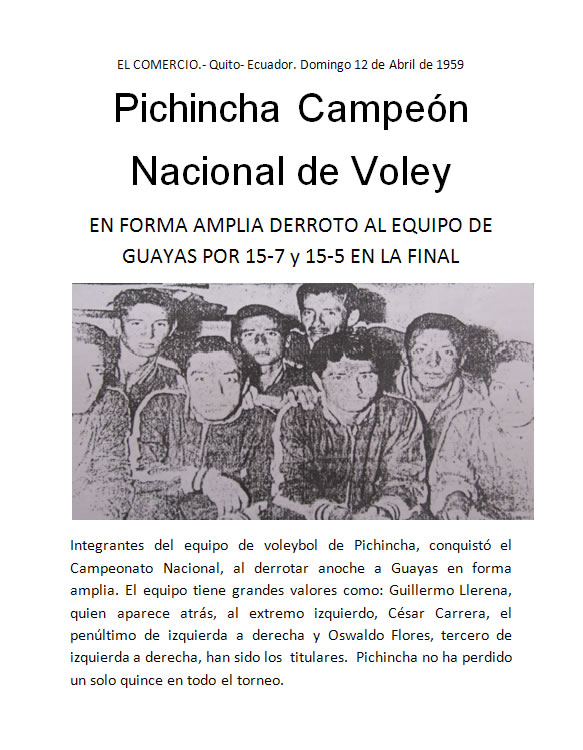 EL COMERCIO.- Quito- Ecuador. Domingo 12 de Abril de 1959

Pichincha Campeón Nacional de Voley

EN FORMA AMPLIA DERROTO AL EQUIPO DE GUAYAS POR 15-7 y 15-5 EN LA FINAL

Integrantes del equipo de voleybol de Pichincha, conquistó el Campeonato Nacional, al derrotar anoche a Guayas en forma amplia. El equipo tiene grandes valores como: Guillermo Llerena, quien aparece atrás, al extremo izquierdo, César Carrera, el penúltimo de izquierda a derecha y Oswaldo Flores, tercero de izquierda a derecha, han sido los titulares. Pichincha no ha perdido un solo quince en todo el torneo.